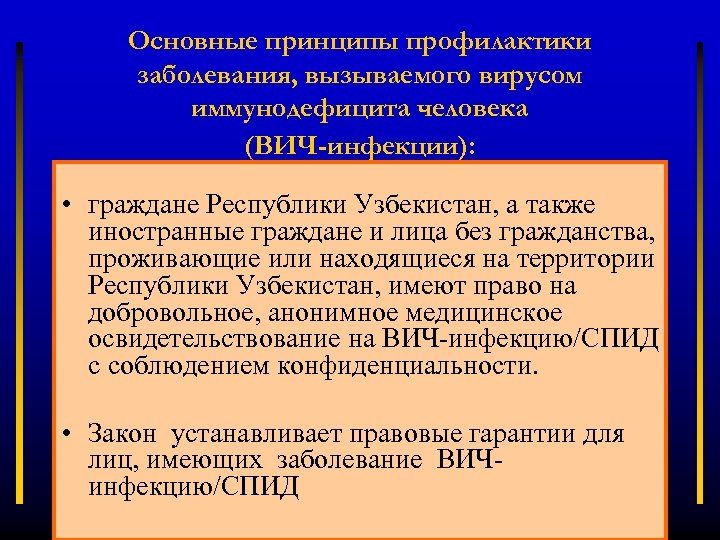 Основные принципы профилактики заболевания, вызываемого вирусом иммунодефицита человека (ВИЧ-инфекции):

• граждане Республики Узбекистан, а также иностранные граждане и лица без гражданства, проживающие или находящиеся на территории Республики Узбекистан, имеют право на добровольное, анонимное медицинское освидетельствование на ВИЧ-инфекцию/СПИД с соблюдением конфиденциальности.

• Закон устанавливает правовые гарантии для лиц, имеющих заболевание ВИЧ-инфекцию/СПИД